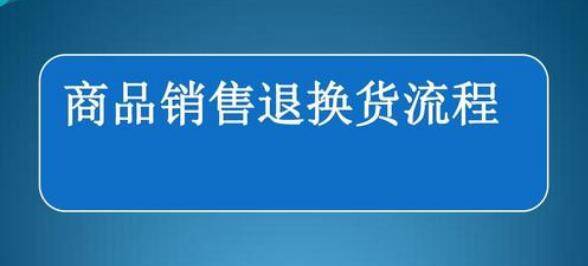 商品销售退换货流程